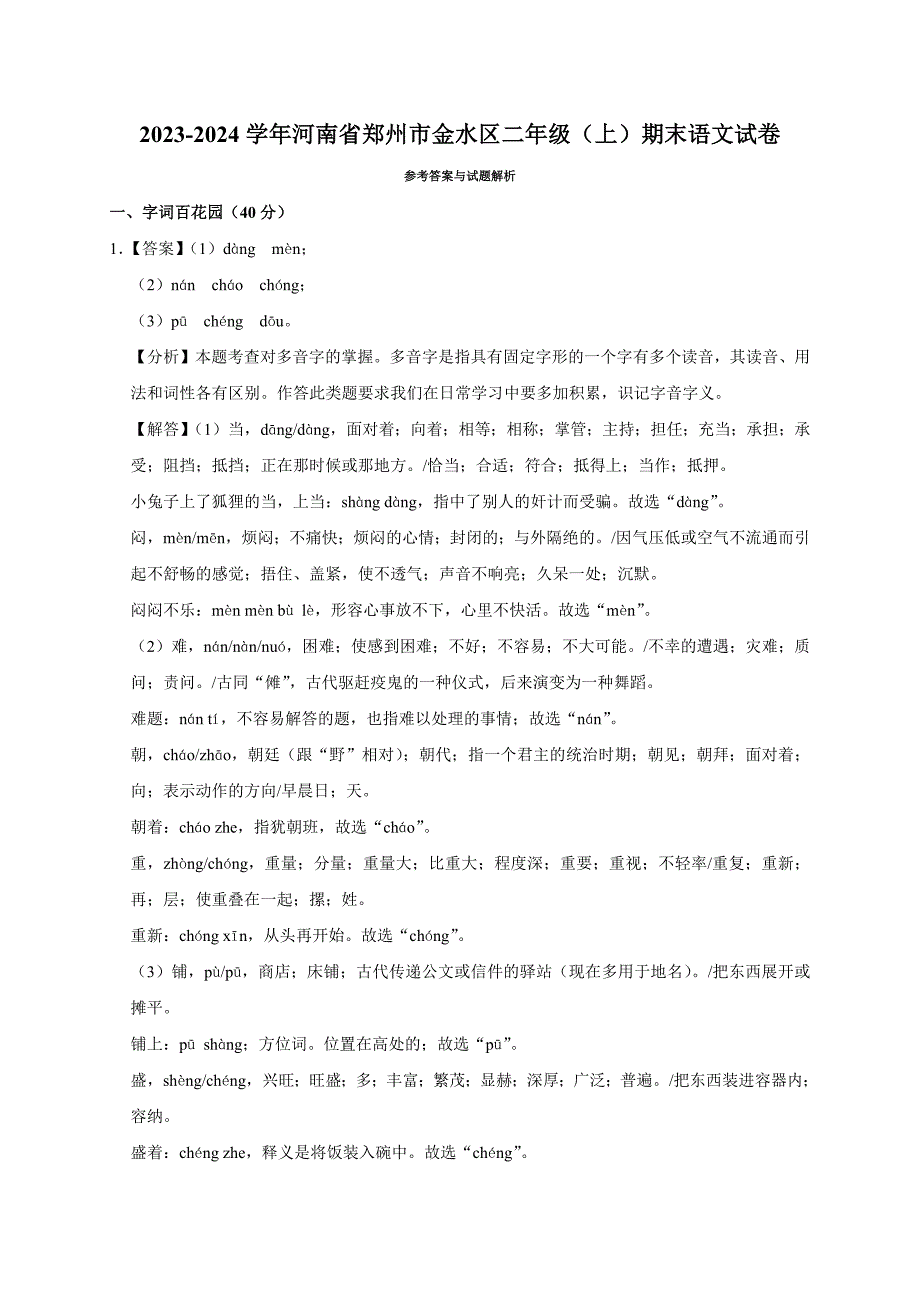 2023-2024 学年河南省郑州市金水区二年级（上）期末语文试卷

参考答案与试题解析

一、字词百花园（40 分）

1.【答案】（1）dàng　mèn；

（2）nán　cháo　chóng；

（3）pū　chéng　dōu。

【分析】本题考查对多音字的掌握。多音字是指具有固定字形的一个字有多个读音，其读音、用法和词性各有区别。作答此类题要求我们在日常学习中要多加积累，识记字音字义。

【解答】（1）当，dāng/dàng，面对着；向着；相等；相称；掌管；主持；担任；充当；承担；承受；阻挡；抵挡；正在那时候或那地方。/恰当；合适；符合；抵得上；当作；抵押。

小兔子上了狐狸的当，上当：shàng dàng，指中了别人的奸计而受骗。故选“dàng”。

闷，mèn/mēn，烦闷；不痛快；烦闷的心情；封闭的；与外隔绝的。/因气压低或空气不流通而引起不舒畅的感觉；捂住、盖紧，使不透气；声音不响亮；久呆一处；沉默。

闷闷不乐：mèn mèn bù lè，形容心事放不下，心里不快活。故选“mèn”。

（2）难，nán/nàn/nuó，困难；使感到困难；不好；不容易；不大可能。/不幸的遭遇；灾难；质问；责问。/古同“傩”，古代驱赶疫鬼的一种仪式，后来演变为一种舞蹈。

难题：nán tí，不容易解答的题，也指难以处理的事情；故选“nán”。

朝，cháo/zhāo，朝廷（跟“野”相对）；朝代；指一个君主的统治时期；朝见；朝拜；面对着；向；表示动作的方向/早晨日；天。

朝着：cháo zhe，指犹朝班，故选“cháo”。

重，zhòng/chóng，重量；分量；重量大；比重大；程度深；重要；重视；不轻率/重复；重新；再；层；使重叠在一起；摞；姓。

重新：chóng xīn，从头再开始。故选“chóng”。

（3）铺，pù/pū，商店；床铺；古代传递公文或信件的驿站（现在多用于地名）。/把东西展开或摊平。

铺上：pū shàng；方位词。位置在高处的；故选“pū”。

盛，shèng/chéng，兴旺；旺盛；多；丰富；繁茂；显赫；深厚；广泛；普遍。/把东西装进容器内；容纳。

盛着：chéng zhe，释义是将饭装入碗中。故选“chéng”。